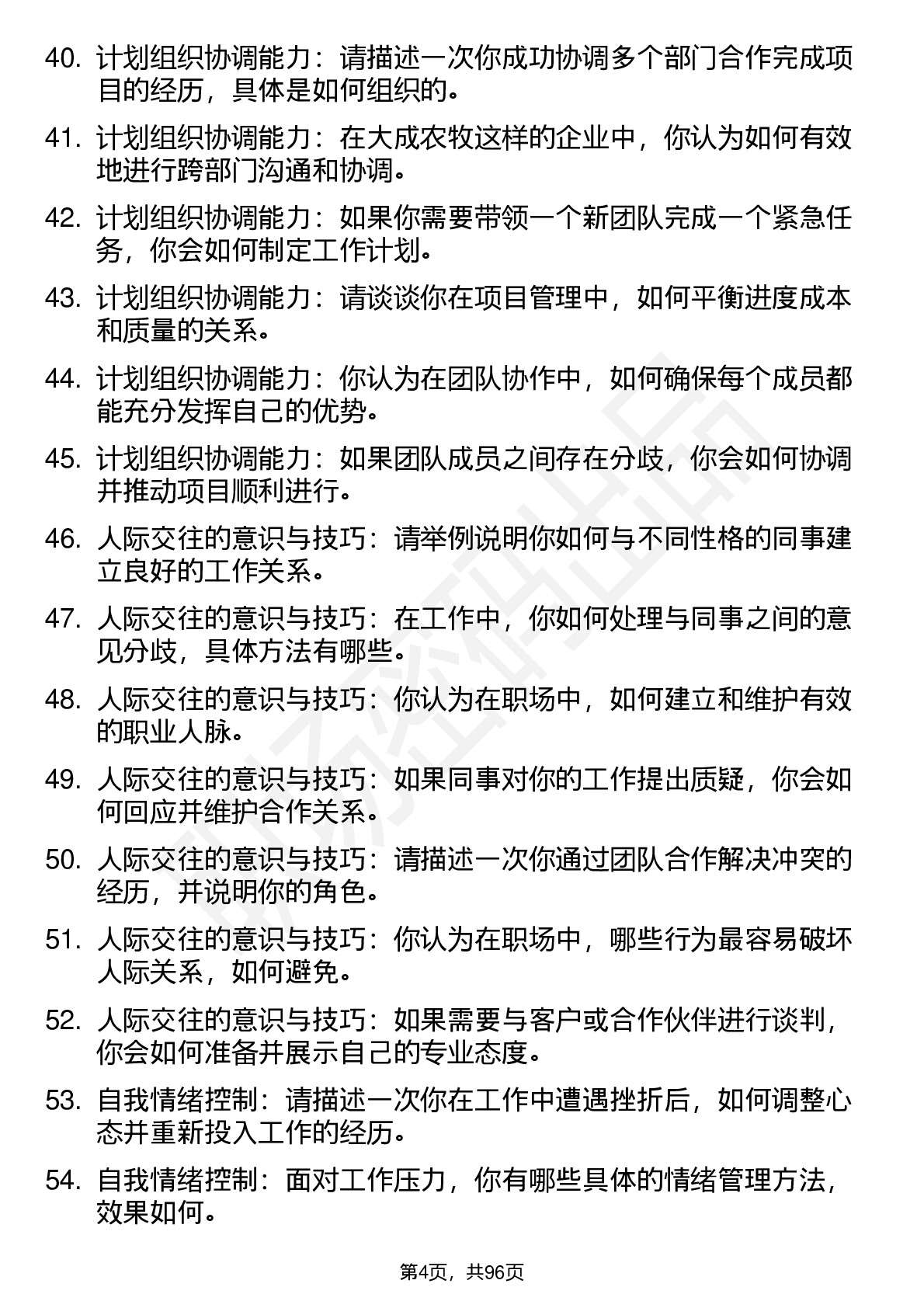 40. 计划组织协调能力：请描述一次你成功协调多个部门合作完成项目的经历，具体是如何组织的。

41. 计划组织协调能力：在大成农牧这样的企业中，你认为如何有效地进行跨部门沟通和协调。

42. 计划组织协调能力：如果你需要带领一个新团队完成一个紧急任务，你会如何制定工作计划。

43. 计划组织协调能力：请谈谈你在项目管理中，如何平衡进度成本和质量的关系。

44. 计划组织协调能力：你认为在团队协作中，如何确保每个成员都能充分发挥自己的优势。

45. 计划组织协调能力：如果团队成员之间存在分歧，你会如何协调并推动项目顺利进行。

46. 人际交往的意识与技巧：请举例说明你如何与不同性格的同事建立良好的工作关系。

47. 人际交往的意识与技巧：在工作中，你如何处理与同事之间的意见分歧，具体方法有哪些。

48. 人际交往的意识与技巧：你认为在职场中，如何建立和维护有效的职业人脉。

49. 人际交往的意识与技巧：如果同事对你的工作提出质疑，你会如何回应并维护合作关系。

50. 人际交往的意识与技巧：请描述一次你通过团队合作解决冲突的经历，并说明你的角色。

51. 人际交往的意识与技巧：你认为在职场中，哪些行为最容易破坏人际关系，如何避免。

52. 人际交往的意识与技巧：如果需要与客户或合作伙伴进行谈判，你会如何准备并展示自己的专业态度。

53. 自我情绪控制：请描述一次你在工作中遭遇挫折后，如何调整心态并重新投入工作的经历。

54. 自我情绪控制：面对工作压力，你有哪些具体的情绪管理方法，效果如何。

第4页，共96页